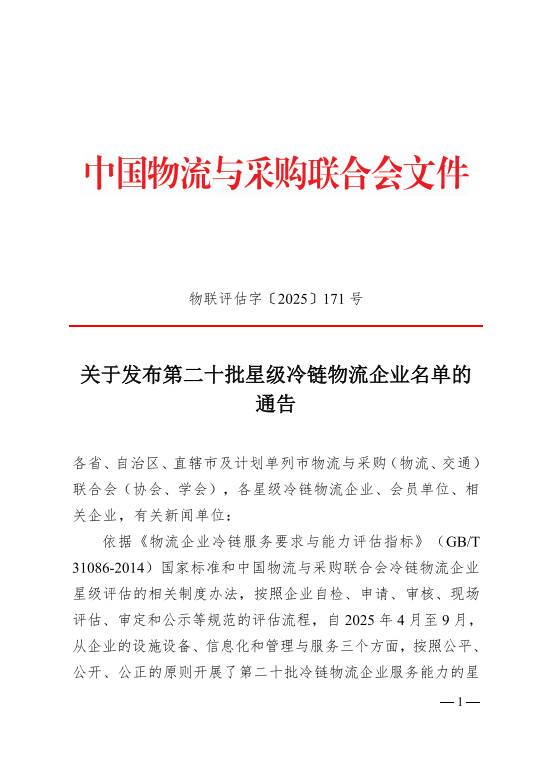 中国物流与采购联合会文件

物联评估字〔2025〕171 号

关于发布第二十批星级冷链物流企业名单的通告

各省、自治区、直辖市及计划单列市物流与采购（物流、交通）联合会（协会、学会），各星级冷链物流企业、会员单位、相关企业，有关新闻单位：

依据《物流企业冷链服务要求与能力评估指标》（GB/T 31086-2014）国家标准和中国物流与采购联合会冷链物流企业星级评估的相关制度办法，按照企业自检、申请、审核、现场评估、审定和公示等规范的评估流程，自 2025 年 4 月至 9 月，从企业的设施设备、信息化和管理与服务三个方面，按照公平、公开、公正的原则开展了第二十批冷链物流企业服务能力的星

— 1 —